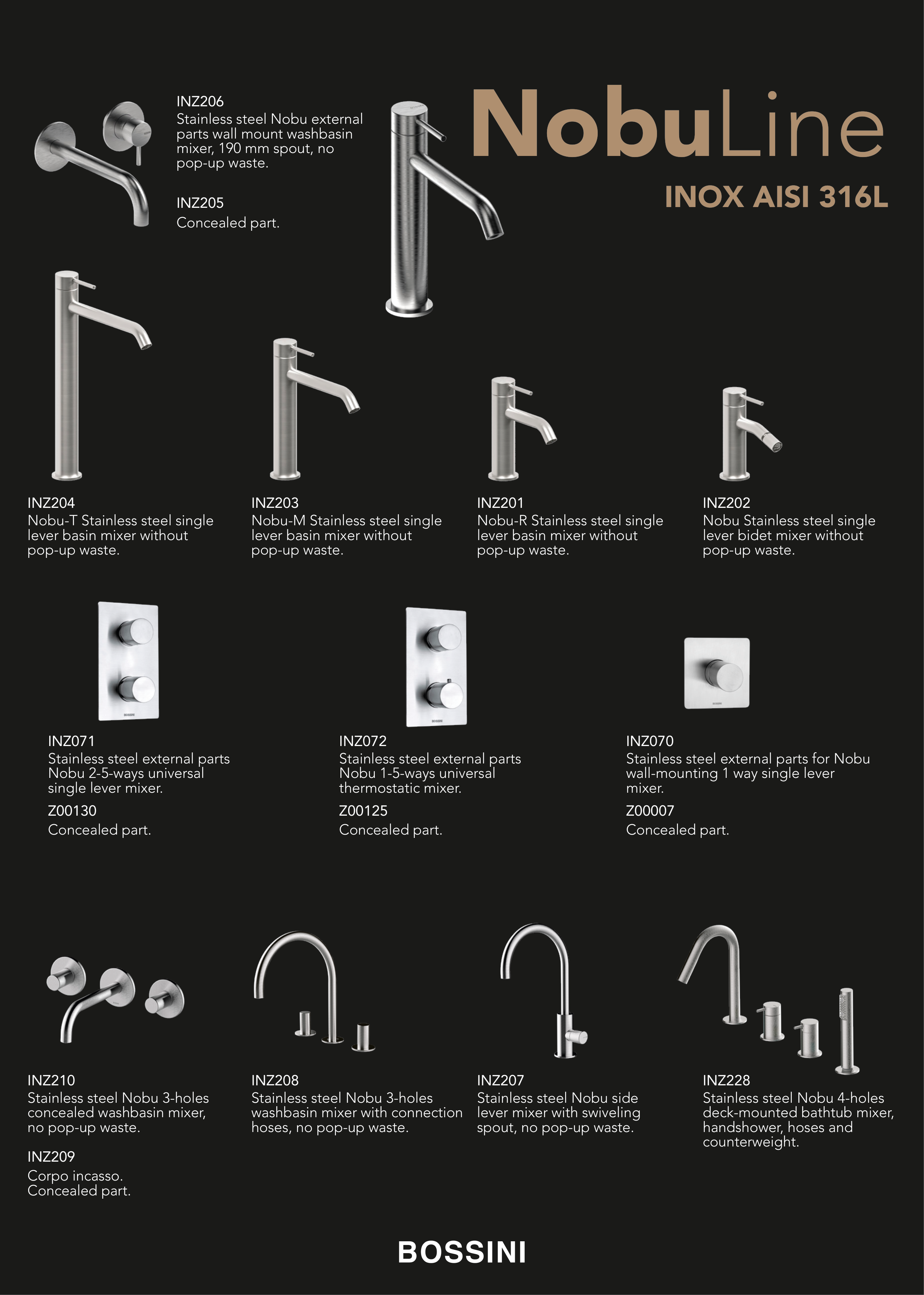 INZ206
Stainless steel Nobu external parts wall mount washbasin mixer, 190 mm spout, no pop-up waste.

INZ205
Concealed part.

NobuLine

INOX AISI 316L

INZ204
Nobu-T Stainless steel single lever basin mixer without pop-up waste.

INZ203
Nobu-M Stainless steel single lever basin mixer without pop-up waste.

INZ201
Nobu-R Stainless steel single lever basin mixer without pop-up waste.

INZ202
Nobu Stainless steel single lever bidet mixer without pop-up waste.

INZ071
Stainless steel external parts Nobu 2-5-ways universal single lever mixer.

Z00130
Concealed part.

INZ072
Stainless steel external parts Nobu 1-5-ways universal thermostatic mixer.

Z00125
Concealed part.

INZ070
Stainless steel external parts for Nobu wall-mounting 1 way single lever mixer.

Z00007
Concealed part.

INZ210
Stainless steel Nobu 3-holes concealed washbasin mixer, no pop-up waste.

INZ209
Corpo incasso.
Concealed part.

INZ208
Stainless steel Nobu 3-holes washbasin mixer with connection hoses, no pop-up waste.

INZ207
Stainless steel Nobu side lever mixer with swiveling spout, no pop-up waste.

INZ228
Stainless steel Nobu 4-holes deck-mounted bathtub mixer, handshower, hoses and counterweight.

BOSSINI